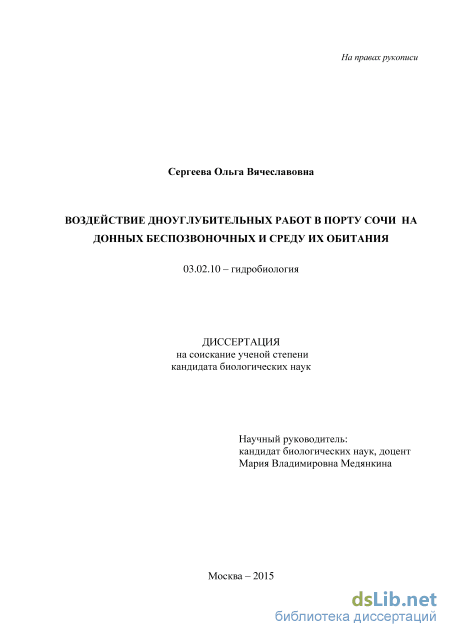 На правах рукописи

Сергеева Ольга Вячеславовна

ВОЗДЕЙСТВИЕ ДНОУГЛУБИТЕЛЬНЫХ РАБОТ В ПОРТУ СОЧИ НА ДОННЫХ БЕСПОЗВОНОЧНЫХ И СРЕДУ ИХ ОБИТАНИЯ

03.02.10 – гидробиология

ДИССЕРТАЦИЯ
на соискание ученой степени
кандидата биологических наук

Научный руководитель:
кандидат биологических наук, доцент
Мария Владимировна Медянкина

Москва – 2015

dsLib.net
библиотека диссертаций